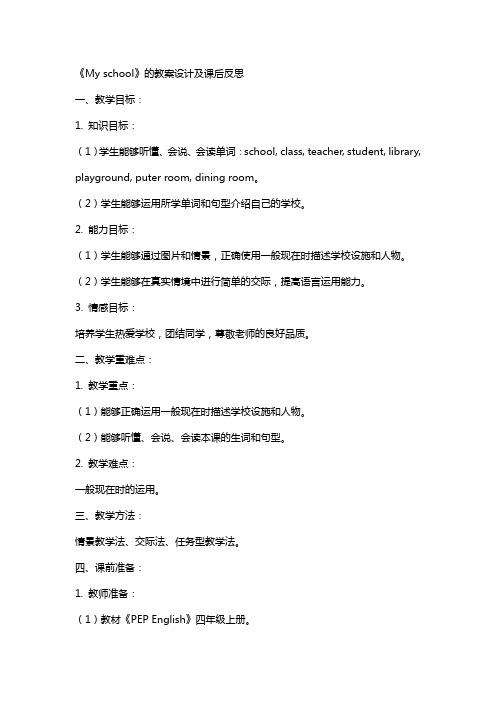 《My school》的教案设计及课后反思

一、教学目标：

1. 知识目标：

（1）学生能够听懂、会说、会读单词：school, class, teacher, student, library, playground, puter room, dining room。

（2）学生能够运用所学单词和句型介绍自己的学校。

2. 能力目标：

（1）学生能够通过图片和情景，正确使用一般现在时描述学校设施和人物。

（2）学生能够在真实情境中进行简单的交际，提高语言运用能力。

3. 情感目标：

培养学生热爱学校，团结同学，尊敬老师的良好品质。

二、教学重难点：

1. 教学重点：

（1）能够正确运用一般现在时描述学校设施和人物。

（2）能够听懂、会说、会读本课的生词和句型。

2. 教学难点：

一般现在时的运用。

三、教学方法：

情景教学法、交际法、任务型教学法。

四、课前准备：

1. 教师准备：

（1）教材《PEP English》四年级上册。